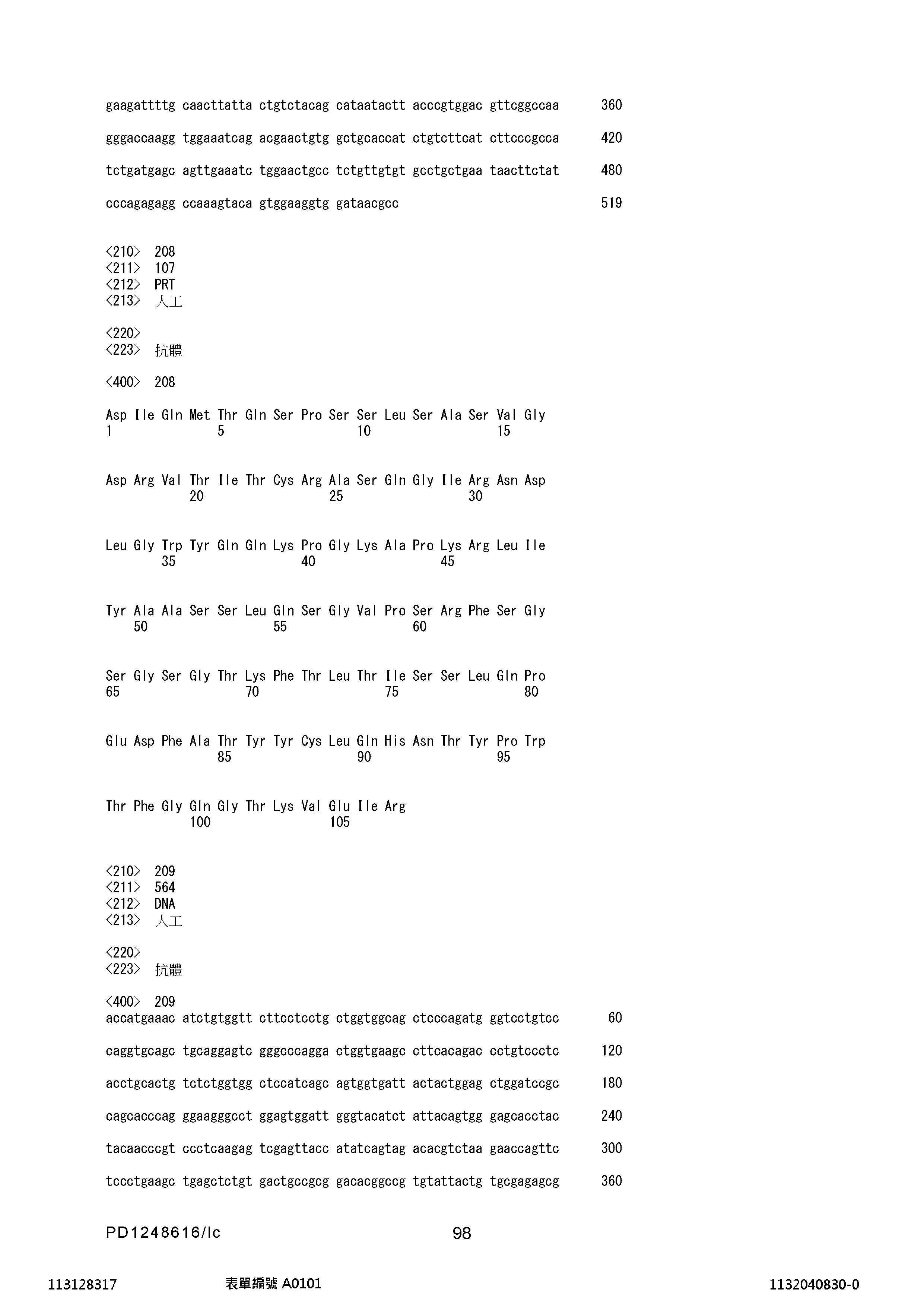 gaagattttg caacttatta ctgtctacag cataatactt acccgtggac gttcggccaa 360

gggaccaagg tggaaatcag acgaactgtg gctgcaccat ctgtcttcat cttcccgcca 420

tctgatgagc agttgaaatc tggaactgcc tctgttgtgt gcctgctgaa taacttctat 480

cccagagagg ccaaagtaca gtggaaggtg gataacgcc 519

<210> 208
<211> 107
<212> PRT
<213> 人工

<220>
<223> 抗體

<400> 208

Asp Ile Gln Met Thr Gln Ser Pro Ser Ser Leu Ser Ala Ser Val Gly
1 5 10 15

Asp Arg Val Thr Ile Thr Cys Arg Ala Ser Gln Gly Ile Arg Asn Asp
20 25 30

Leu Gly Trp Tyr Gln Gln Lys Pro Gly Lys Ala Pro Lys Arg Leu Ile
35 40 45

Tyr Ala Ala Ser Ser Leu Gln Ser Gly Val Pro Ser Arg Phe Ser Gly
50 55 60

Ser Gly Ser Gly Thr Lys Phe Thr Leu Thr Ile Ser Ser Leu Gln Pro
65 70 75 80

Glu Asp Phe Ala Thr Tyr Tyr Cys Leu Gln His Asn Thr Tyr Pro Trp
85 90 95

Thr Phe Gly Gln Gly Thr Lys Val Glu Ile Arg
100 105

<210> 209
<211> 564
<212> DNA
<213> 人工

<220>
<223> 抗體

<400> 209
accatgaaac atctgtggtt cttcctcctg ctggtggcag ctcccagatg ggtcctgtcc 60

caggtgcagc tgcaggagtc gggcccagga ctggtgaagc cttcacagac cctgtccctc 120

acctgcactg tctctggtgg ctccatcagc agtggtgatt actactggag ctggatccgc 180

cagcacccag ggaagggcct ggagtggatt gggtacatct attacagtgg gagcacctac 240

tacaacccgt ccctcaagag tcgagttacc atatcagtag acacgtctaa gaaccagttc 300

tccctgaagc tgagctctgt gactgccgcg gacacggccg tgtattactg tgcgagagcg 360

PD1248616/lc 98

113128317 表單編號 A0101 1132040830-0